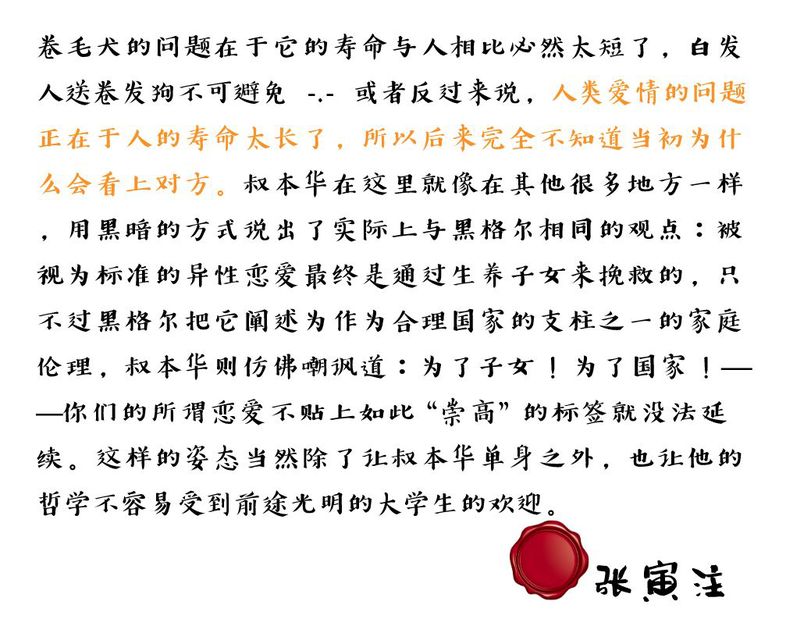 卷毛犬的问题在于它的寿命与人相比必然太短了，白发人送卷发狗不可避免 -.- 或者反过来说，人类爱情的问题正在于人的寿命太长了，所以后来完全不知道当初为什么会看上对方。叔本华在这里就像在其他很多地方一样，用黑暗的方式说出了实际上与黑格尔相同的观点：被视为标准的异性恋爱最终是通过生养子女来挽救的，只不过黑格尔把它阐述为作为合理国家的支柱之一的家庭伦理，叔本华则仿佛嘲讽道：为了子女！为了国家！——你们的所谓恋爱不贴上如此“崇高”的标签就没法延续。这样的姿态当然除了让叔本华单身之外，也让他的哲学不容易受到前途光明的大学生的欢迎。

张寅注